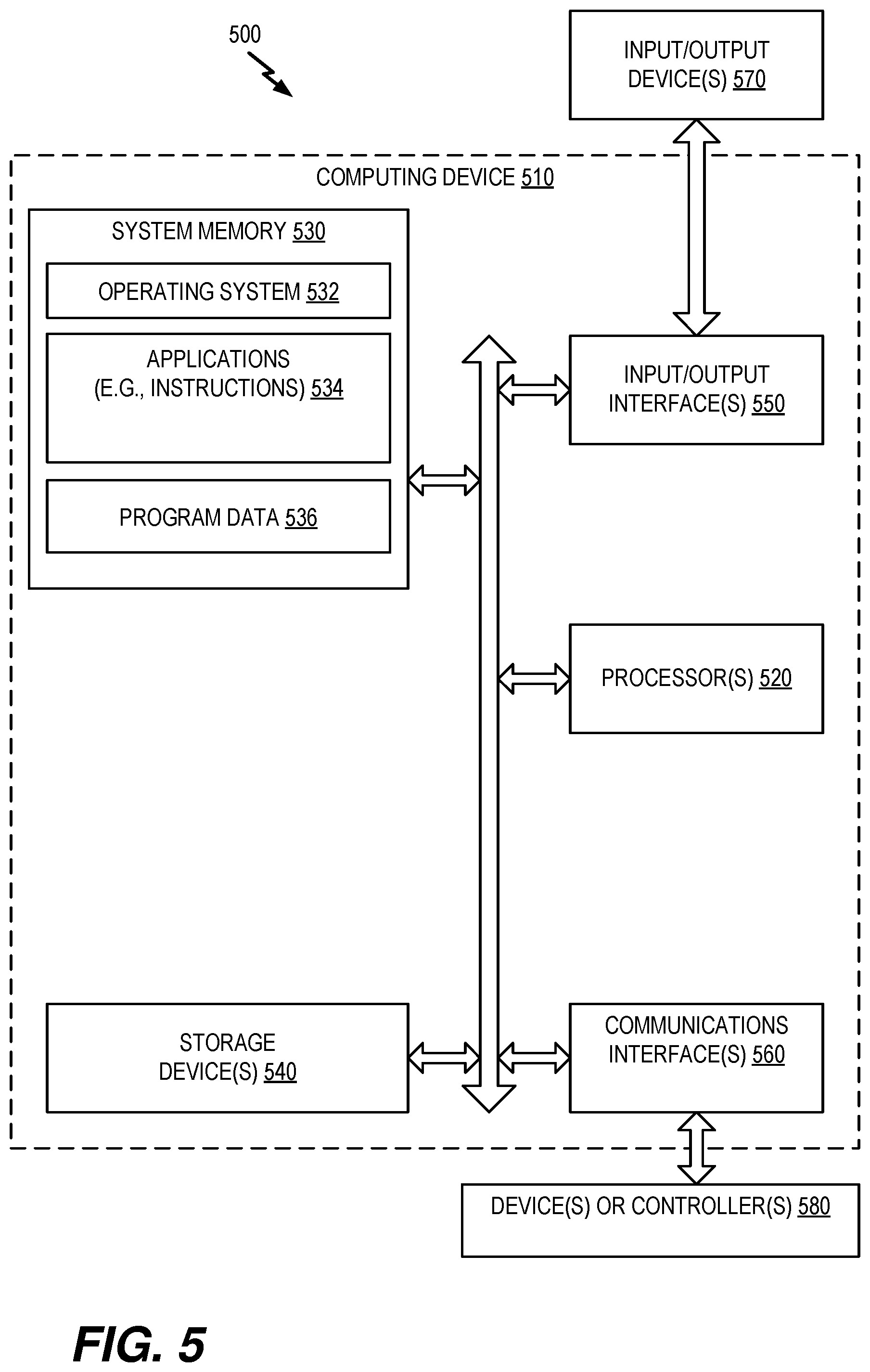 500

INPUT/OUTPUT DEVICE(S) 570

COMPUTING DEVICE 510

SYSTEM MEMORY 530

OPERATING SYSTEM 532

APPLICATIONS (E.G., INSTRUCTIONS) 534

PROGRAM DATA 536

INPUT/OUTPUT INTERFACE(S) 550

PROCESSOR(S) 520

STORAGE DEVICE(S) 540

COMMUNICATIONS INTERFACE(S) 560

DEVICE(S) OR CONTROLLER(S) 580

FIG. 5